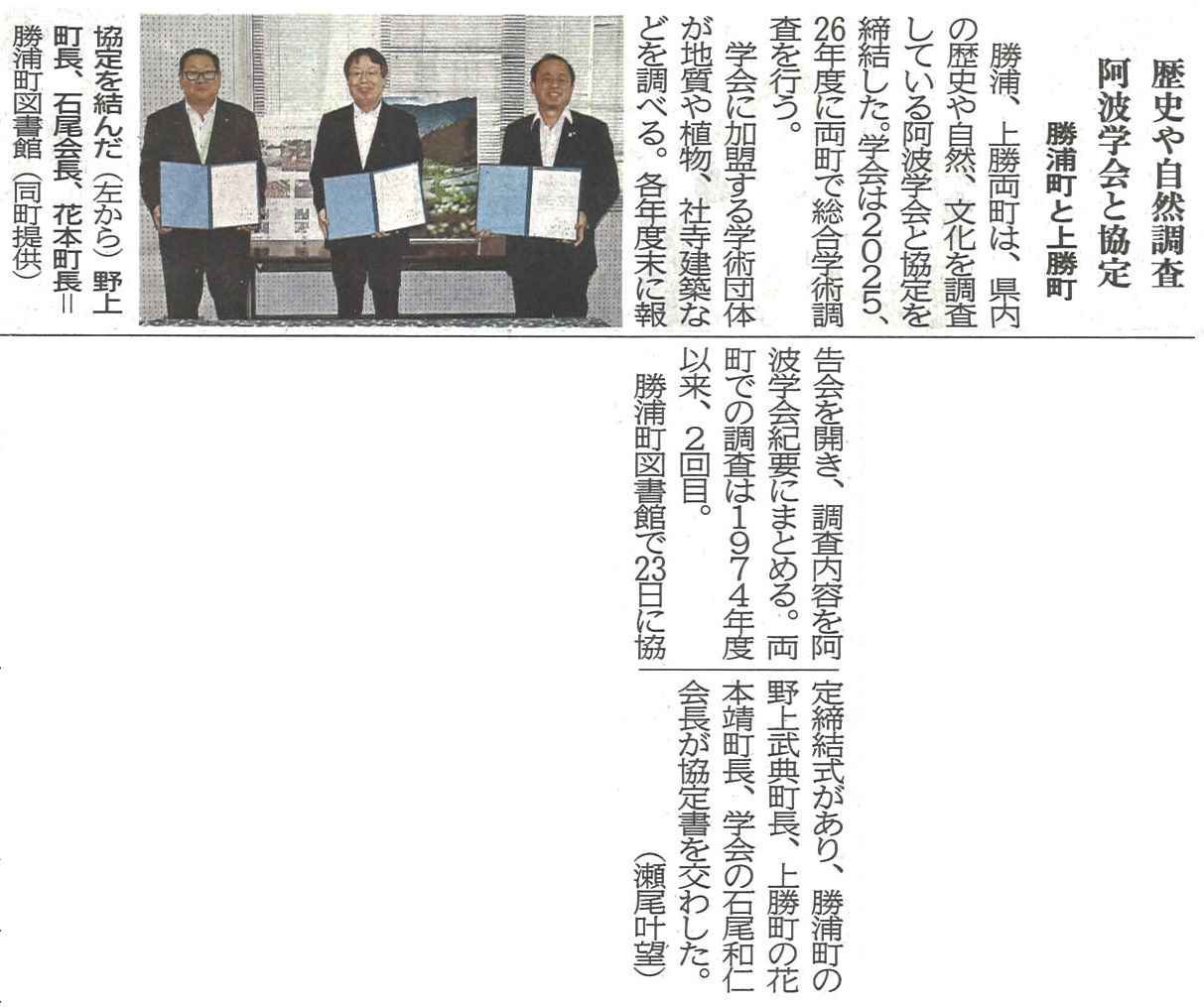 歴史や自然調査
阿波学会と協定
勝浦町と上勝町

勝浦、上勝両町は、県内の歴史や自然、文化を調査している阿波学会と協定を締結した。学会は2025、26年度に両町で総合学術調査を行う。

学会に加盟する学術団体が地質や植物、社寺建築などを調べる。各年度末に報告会を開き、調査内容を阿波学会紀要にまとめる。両町での調査は1974年度以来、2回目。

勝浦町図書館で23日に協定締結式があり、勝浦町の野上武典町長、上勝町の花本靖町長、学会の石尾和仁会長が協定書を交わした。

（瀬尾叶望）

協定を結んだ（左から）野上町長、石尾会長、花本町長＝勝浦町図書館（同町提供）